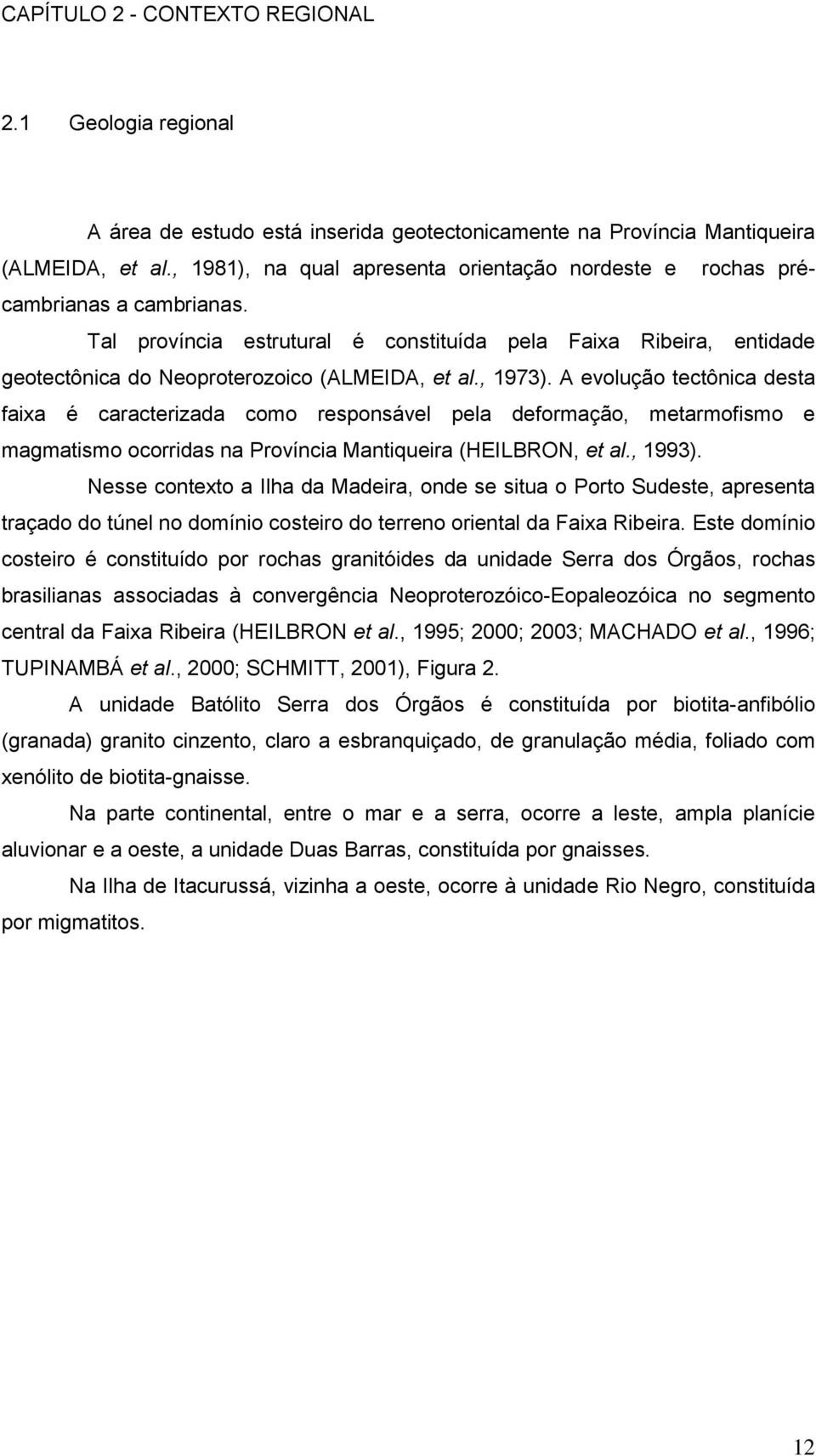 CAPÍTULO 2 - CONTEXTO REGIONAL

2.1 Geologia regional

A área de estudo está inserida geotectonicamente na Província Mantiqueira (ALMEIDA, et al., 1981), na qual apresenta orientação nordeste e rochas pré-cambrianas a cambrianas.

Tal província estrutural é constituída pela Faixa Ribeira, entidade geotectônica do Neoproterozoico (ALMEIDA, et al., 1973). A evolução tectônica desta faixa é caracterizada como responsável pela deformação, metarmofismo e magmatismo ocorridas na Província Mantiqueira (HEILBRON, et al., 1993).

Nesse contexto a Ilha da Madeira, onde se situa o Porto Sudeste, apresenta traçado do túnel no domínio costeiro do terreno oriental da Faixa Ribeira. Este domínio costeiro é constituído por rochas granitóides da unidade Serra dos Órgãos, rochas brasilianas associadas à convergência Neoproterozóico-Eopaleozóica no segmento central da Faixa Ribeira (HEILBRON et al., 1995; 2000; 2003; MACHADO et al., 1996; TUPINAMBÁ et al., 2000; SCHMITT, 2001), Figura 2.

A unidade Batólito Serra dos Órgãos é constituída por biotita-anfibólio (granada) granito cinzento, claro a esbranquiçado, de granulação média, foliado com xenólito de biotita-gnaisse.

Na parte continental, entre o mar e a serra, ocorre a leste, ampla planície aluvionar e a oeste, a unidade Duas Barras, constituída por gnaisses.

Na Ilha de Itacurussá, vizinha a oeste, ocorre à unidade Rio Negro, constituída por migmatitos.

12